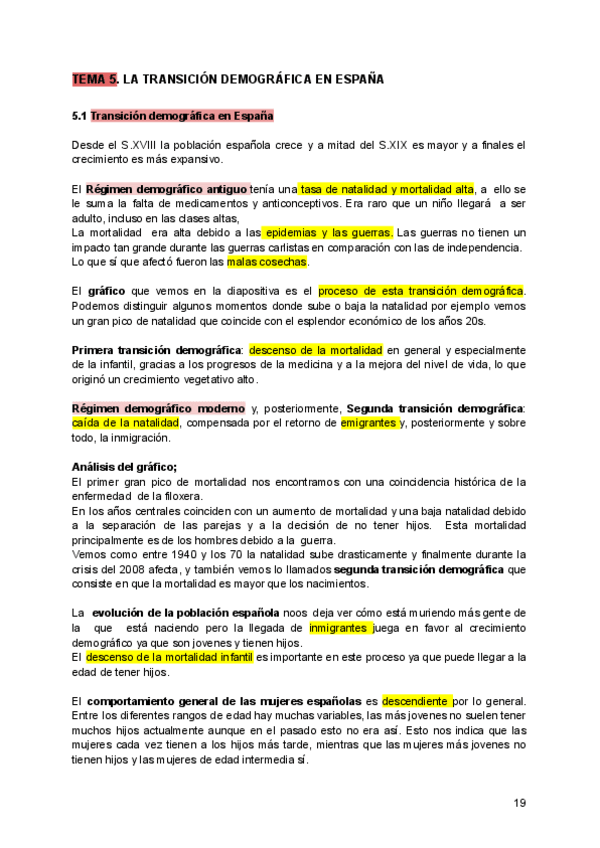 TEMA 5. LA TRANSICIÓN DEMOGRÁFICA EN ESPAÑA

5.1 Transición demográfica en España

Desde el S.XVIII la población española crece y a mitad del S.XIX es mayor y a finales el crecimiento es más expansivo.

El Régimen demográfico antiguo tenía una tasa de natalidad y mortalidad alta, a ello se le suma la falta de medicamentos y anticonceptivos. Era raro que un niño llegará a ser adulto, incluso en las clases altas,
La mortalidad era alta debido a las epidemias y las guerras. Las guerras no tienen un impacto tan grande durante las guerras carlistas en comparación con las de independencia. Lo que sí que afectó fueron las malas cosechas.

El gráfico que vemos en la diapositiva es el proceso de esta transición demográfica. Podemos distinguir algunos momentos donde sube o baja la natalidad por ejemplo vemos un gran pico de natalidad que coincide con el esplendor económico de los años 20s.

Primera transición demográfica: descenso de la mortalidad en general y especialmente de la infantil, gracias a los progresos de la medicina y a la mejora del nivel de vida, lo que originó un crecimiento vegetativo alto.

Régimen demográfico moderno y, posteriormente, Segunda transición demográfica: caída de la natalidad, compensada por el retorno de emigrantes y, posteriormente y sobre todo, la inmigración.

Análisis del gráfico;
El primer gran pico de mortalidad nos encontramos con una coincidencia histórica de la enfermedad de la filoxera.
En los años centrales coinciden con un aumento de mortalidad y una baja natalidad debido a la separación de las parejas y a la decisión de no tener hijos. Esta mortalidad principalmente es de los hombres debido a la guerra.
Vemos como entre 1940 y los 70 la natalidad sube drasticamente y finalmente durante la crisis del 2008 afecta, y también vemos lo llamados segunda transición demográfica que consiste en que la mortalidad es mayor que los nacimientos.

La evolución de la población española noos deja ver cómo está muriendo más gente de la que está naciendo pero la llegada de inmigrantes juega en favor al crecimiento demográfico ya que son jovenes y tienen hijos.
El descenso de la mortalidad infantil es importante en este proceso ya que puede llegar a la edad de tener hijos.

El comportamiento general de las mujeres españolas es descendiente por lo general. Entre los diferentes rangos de edad hay muchas variables, las más jovenes no suelen tener muchos hijos actualmente aunque en el pasado esto no era así. Esto nos indica que las mujeres cada vez tienen a los hijos más tarde, mientras que las mujeres más jovenes no tienen hijos y las mujeres de edad intermedia sí.

19